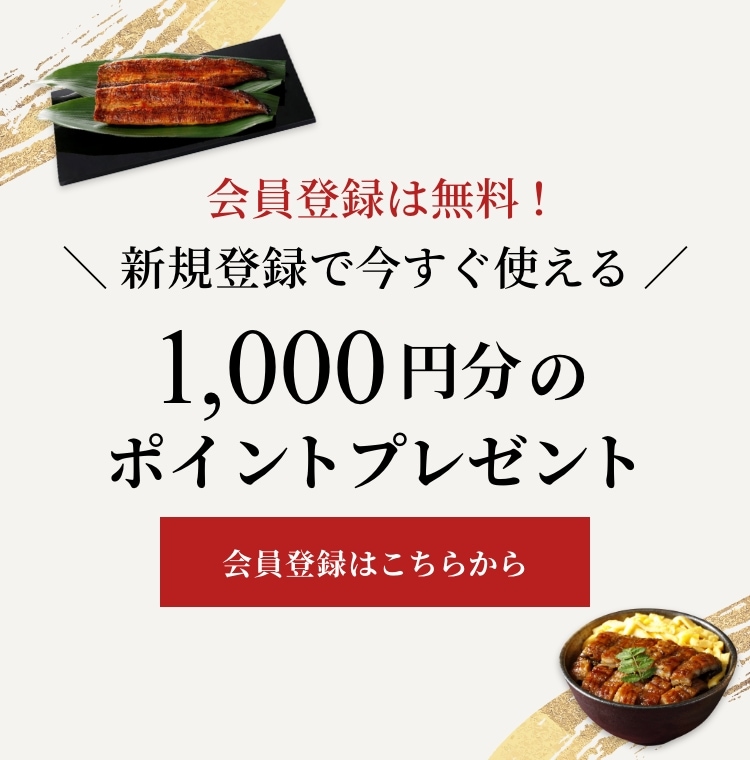 会員登録は無料！

＼ 新規登録で今すぐ使える ／

1,000円分の
ポイントプレゼント

会員登録はこちらから